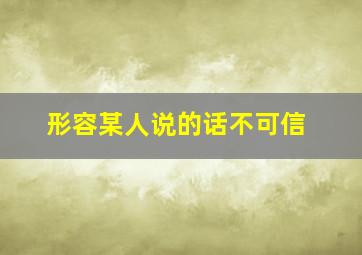 形容某人说的话不可信